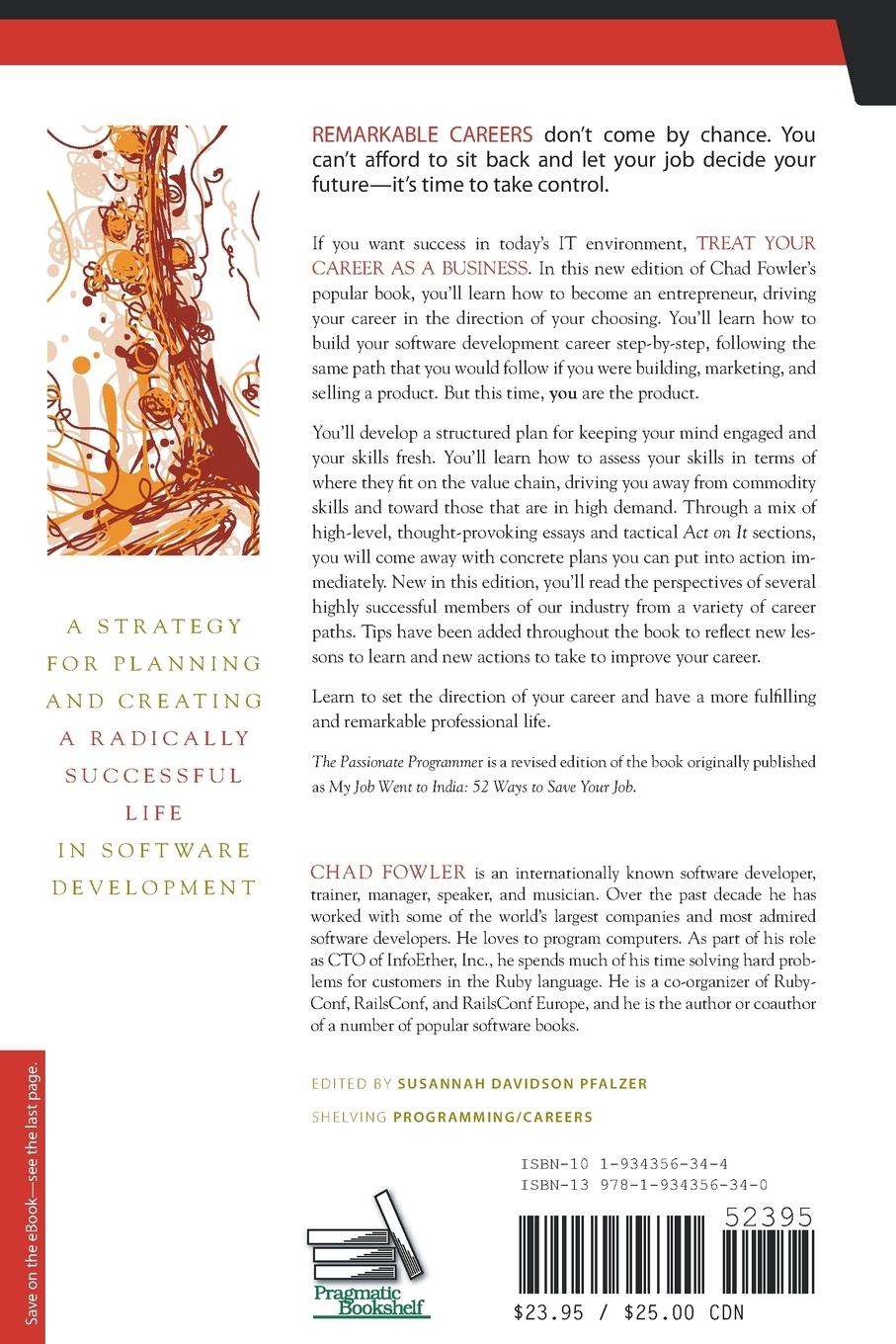 REMARKABLE CAREERS don't come by chance. You can't afford to sit back and let your job decide your future—it's time to take control.

If you want success in today's IT environment, TREAT YOUR CAREER AS A BUSINESS. In this new edition of Chad Fowler's popular book, you'll learn how to become an entrepreneur, driving your career in the direction of your choosing. You'll learn how to build your software development career step-by-step, following the same path that you would follow if you were building, marketing, and selling a product. But this time, you are the product.

You'll develop a structured plan for keeping your mind engaged and your skills fresh. You'll learn how to assess your skills in terms of where they fit on the value chain, driving you away from commodity skills and toward those that are in high demand. Through a mix of high-level, thought-provoking essays and tactical Act on It sections, you will come away with concrete plans you can put into action immediately. New in this edition, you'll read the perspectives of several highly successful members of our industry from a variety of career paths. Tips have been added throughout the book to reflect new lessons to learn and new actions to take to improve your career.

Learn to set the direction of your career and have a more fulfilling and remarkable professional life.

The Passionate Programmer is a revised edition of the book originally published as My Job Went to India: 52 Ways to Save Your Job.

A STRATEGY FOR PLANNING AND CREATING A RADICALLY SUCCESSFUL LIFE IN SOFTWARE DEVELOPMENT

CHAD FOWLER is an internationally known software developer, trainer, manager, speaker, and musician. Over the past decade he has worked with some of the world's largest companies and most admired software developers. He loves to program computers. As part of his role as CTO of InfoEther, Inc., he spends much of his time solving hard problems for customers in the Ruby language. He is a co-organizer of RubyConf, RailsConf, and RailsConf Europe, and he is the author or coauthor of a number of popular software books.

EDITED BY SUSANNAH DAVIDSON PFALZER

SHELVING PROGRAMMING/CAREERS

Save on the eBook—see the last page.

Pragmatic Bookshelf

ISBN-10 1-934356-34-4
ISBN-13 978-1-934356-34-0

52395

$23.95 / $25.00 CDN